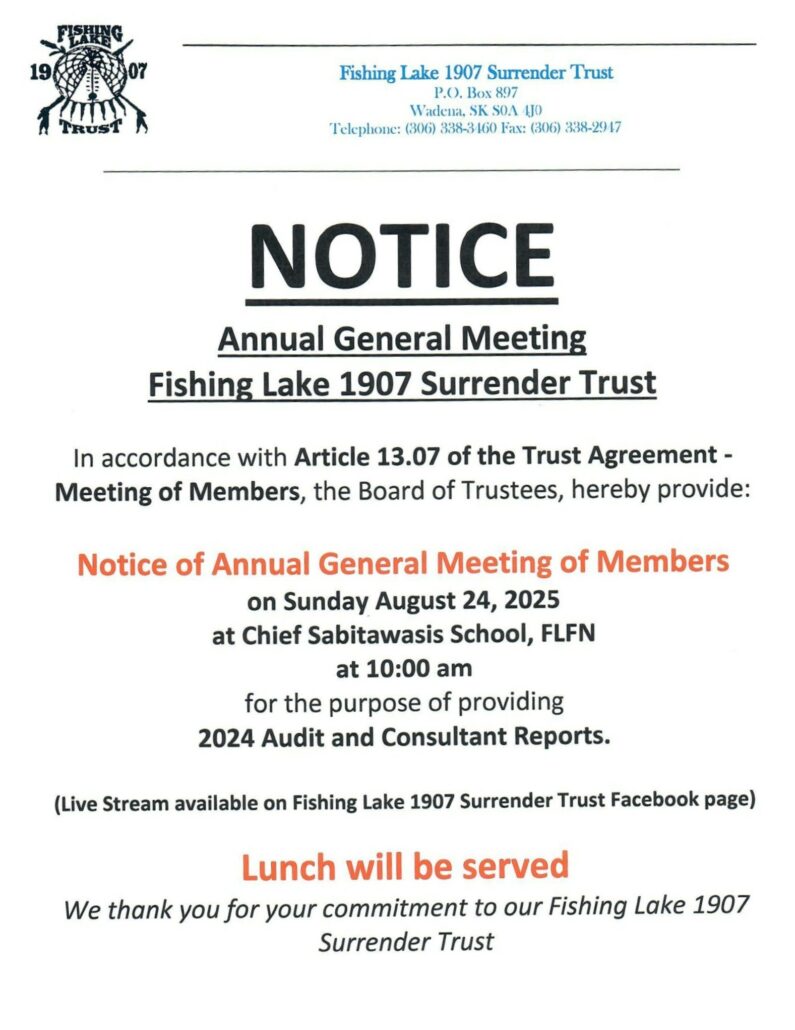 FISHING LAKE
19 07
TRUST

Fishing Lake 1907 Surrender Trust
P.O. Box 897
Wadena, SK S0A 4J0
Telephone: (306) 338-3460 Fax: (306) 338-2947

NOTICE

Annual General Meeting
Fishing Lake 1907 Surrender Trust

In accordance with Article 13.07 of the Trust Agreement - Meeting of Members, the Board of Trustees, hereby provide:

Notice of Annual General Meeting of Members
on Sunday August 24, 2025
at Chief Sabitawasis School, FLFN
at 10:00 am
for the purpose of providing
2024 Audit and Consultant Reports.

(Live Stream available on Fishing Lake 1907 Surrender Trust Facebook page)

Lunch will be served
We thank you for your commitment to our Fishing Lake 1907 Surrender Trust